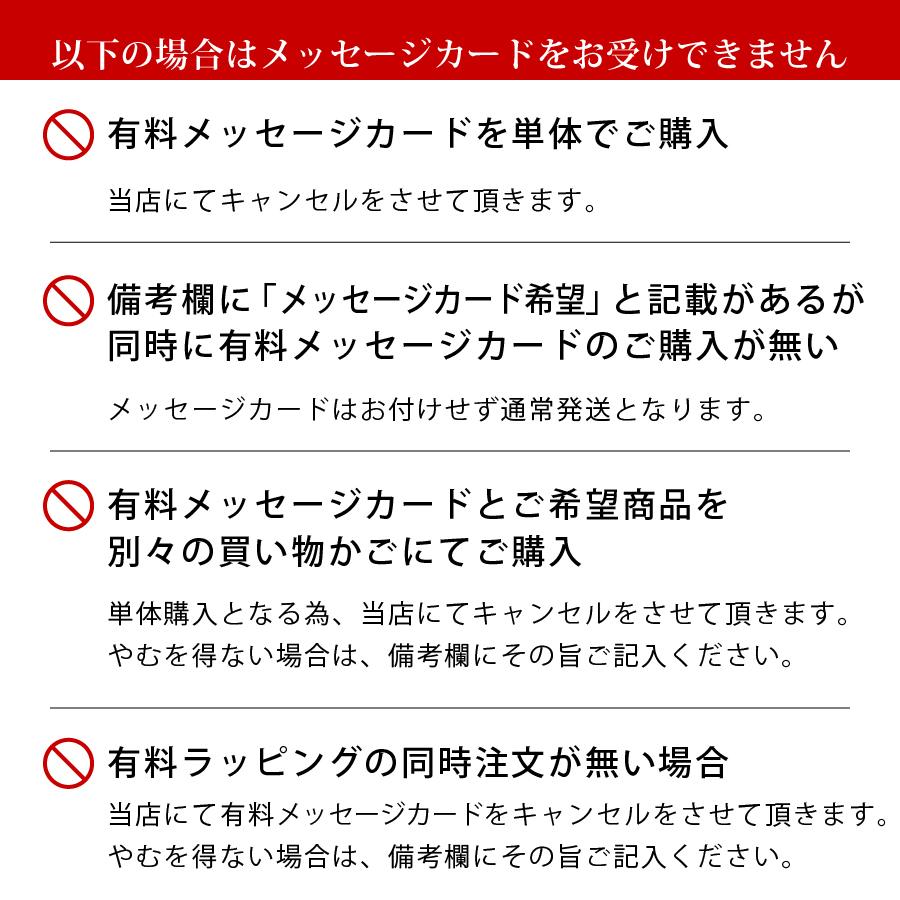 以下の場合はメッセージカードをお受けできません

有料メッセージカードを単体でご購入

当店にてキャンセルをさせて頂きます。

備考欄に「メッセージカード希望」と記載があるが同時に有料メッセージカードのご購入が無い

メッセージカードはお付けせず通常発送となります。

有料メッセージカードとご希望商品を別々の買い物かごにてご購入

単体購入となる為、当店にてキャンセルをさせて頂きます。
やむを得ない場合は、備考欄にその旨ご記入ください。

有料ラッピングの同時注文が無い場合

当店にて有料メッセージカードをキャンセルをさせて頂きます。
やむを得ない場合は、備考欄にその旨ご記入ください。